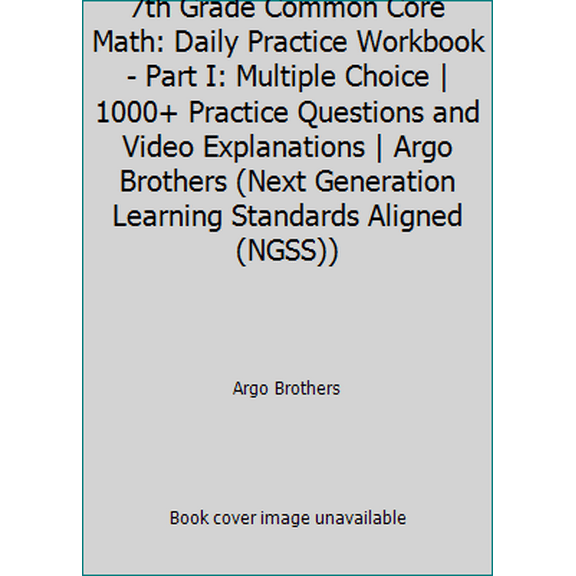 7th Grade Common Core Math: Daily Practice Workbook - Part I: Multiple Choice | 1000+ Practice Questions and Video Explanations | Argo Brothers (Next Generation Learning Standards Aligned (NGSS))

Argo Brothers

Book cover image unavailable